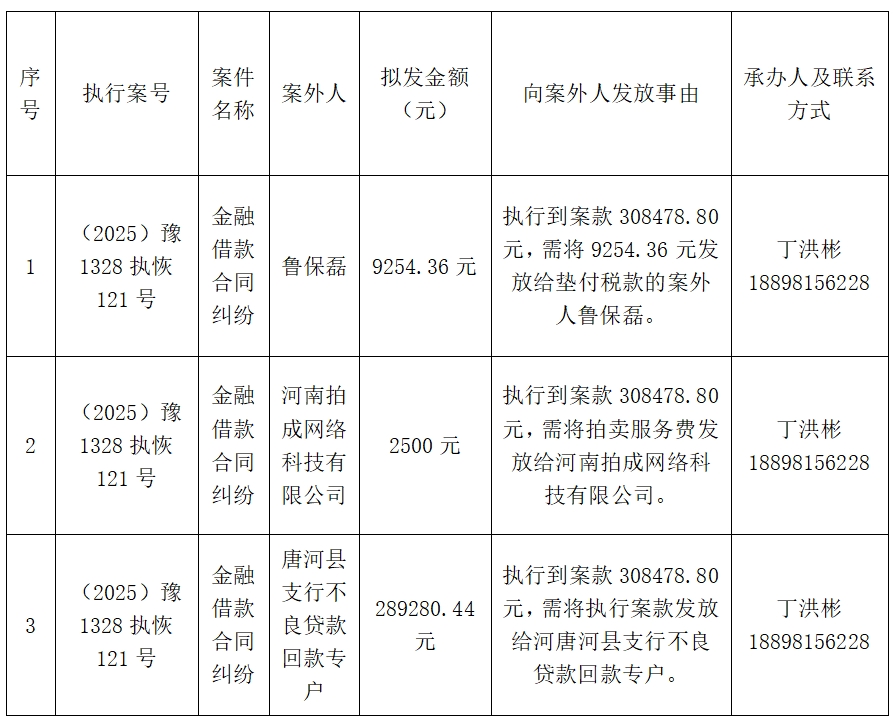 | 序号 | 执行案号 | 案件名称 | 案外人 | 拟发金额（元） | 向案外人发放事由 | 承办人及联系方式 |
|---|---|---|---|---|---|---|
| 1 | （2025）豫1328执恢121号 | 金融借款合同纠纷 | 鲁保磊 | 9254.36元 | 执行到案款308478.80元，需将9254.36元发放给垫付税款的案外人鲁保磊。 | 丁洪彬 18898156228 |
| 2 | （2025）豫1328执恢121号 | 金融借款合同纠纷 | 河南拍成网络科技有限公司 | 2500元 | 执行到案款308478.80元，需将拍卖服务费发放给河南拍成网络科技有限公司。 | 丁洪彬 18898156228 |
| 3 | （2025）豫1328执恢121号 | 金融借款合同纠纷 | 唐河县支行不良贷款回款专户 | 289280.44元 | 执行到案款308478.80元，需将执行案款发放给河唐河县支行不良贷款回款专户。 | 丁洪彬 18898156228 |